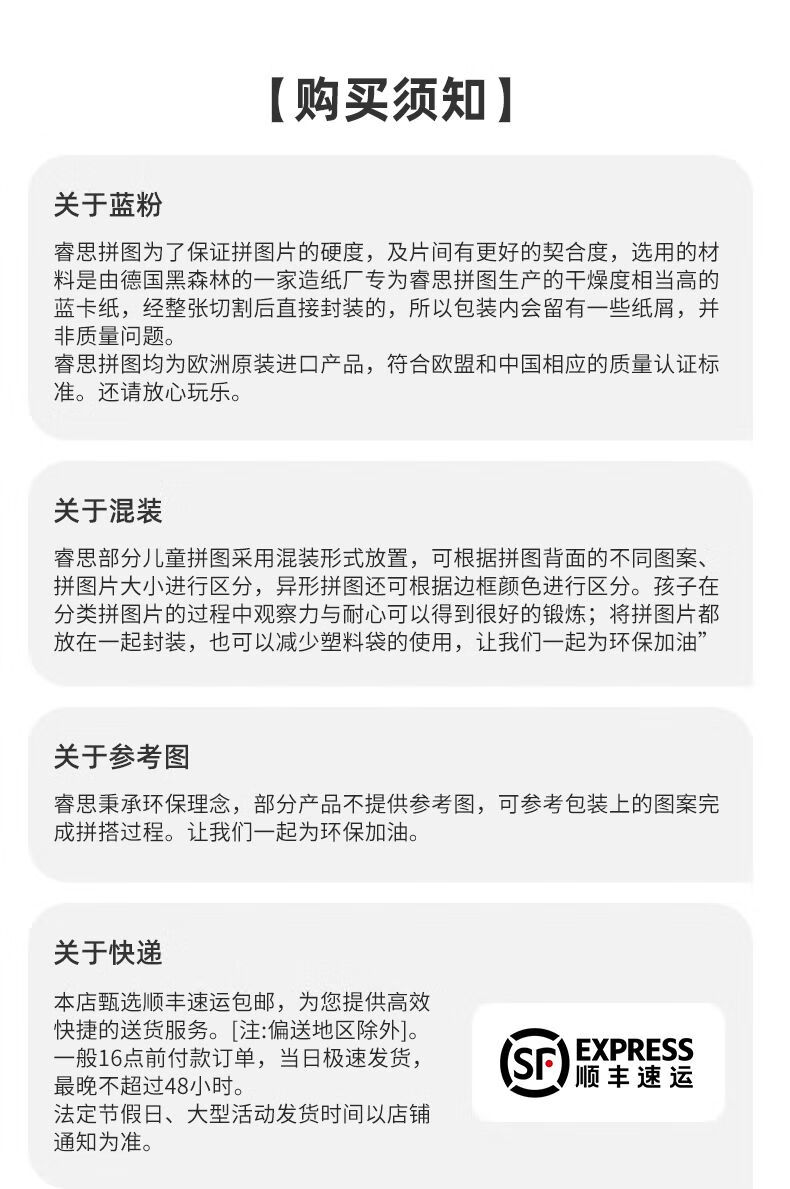 【购买须知】

关于蓝粉

睿思拼图为了保证拼图片的硬度，及片间有更好的契合度，选用的材料是由德国黑森林的一家造纸厂专为睿思拼图生产的干燥度相当高的蓝卡纸，经整张切割后直接封装的，所以包装内会留有一些纸屑，并非质量问题。
睿思拼图均为欧洲原装进口产品，符合欧盟和中国相应的质量认证标准。还请放心玩乐。

关于混装

睿思部分儿童拼图采用混装形式放置，可根据拼图背面的不同图案、拼图片大小进行区分，异形拼图还可根据边框颜色进行区分。孩子在分类拼图片的过程中观察力与耐心可以得到很好的锻炼；将拼图片都放在一起封装，也可以减少塑料袋的使用，让我们一起为环保加油”

关于参考图

睿思秉承环保理念，部分产品不提供参考图，可参考包装上的图案完成拼搭过程。让我们一起为环保加油。

关于快递

本店甄选顺丰速运包邮，为您提供高效快捷的送货服务。[注:偏送地区除外]。
一般16点前付款订单，当日极速发货，最晚不超过48小时。
法定节假日、大型活动发货时间以店铺通知为准。

SF EXPRESS 顺丰速运